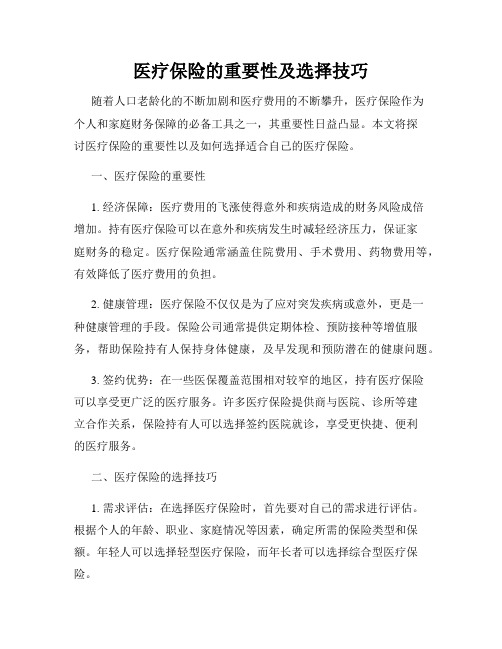 医疗保险的重要性及选择技巧

随着人口老龄化的不断加剧和医疗费用的不断攀升，医疗保险作为个人和家庭财务保障的必备工具之一，其重要性日益凸显。本文将探讨医疗保险的重要性以及如何选择适合自己的医疗保险。

一、医疗保险的重要性

1. 经济保障：医疗费用的飞涨使得意外和疾病造成的财务风险成倍增加。持有医疗保险可以在意外和疾病发生时减轻经济压力，保证家庭财务的稳定。医疗保险通常涵盖住院费用、手术费用、药物费用等，有效降低了医疗费用的负担。

2. 健康管理：医疗保险不仅仅是为了应对突发疾病或意外，更是一种健康管理的手段。保险公司通常提供定期体检、预防接种等增值服务，帮助保险持有人保持身体健康，及早发现和预防潜在的健康问题。

3. 签约优势：在一些医保覆盖范围相对较窄的地区，持有医疗保险可以享受更广泛的医疗服务。许多医疗保险提供商与医院、诊所等建立合作关系，保险持有人可以选择签约医院就诊，享受更快捷、便利的医疗服务。

二、医疗保险的选择技巧

1. 需求评估：在选择医疗保险时，首先要对自己的需求进行评估。根据个人的年龄、职业、家庭情况等因素，确定所需的保险类型和保额。年轻人可以选择轻型医疗保险，而年长者可以选择综合型医疗保险。